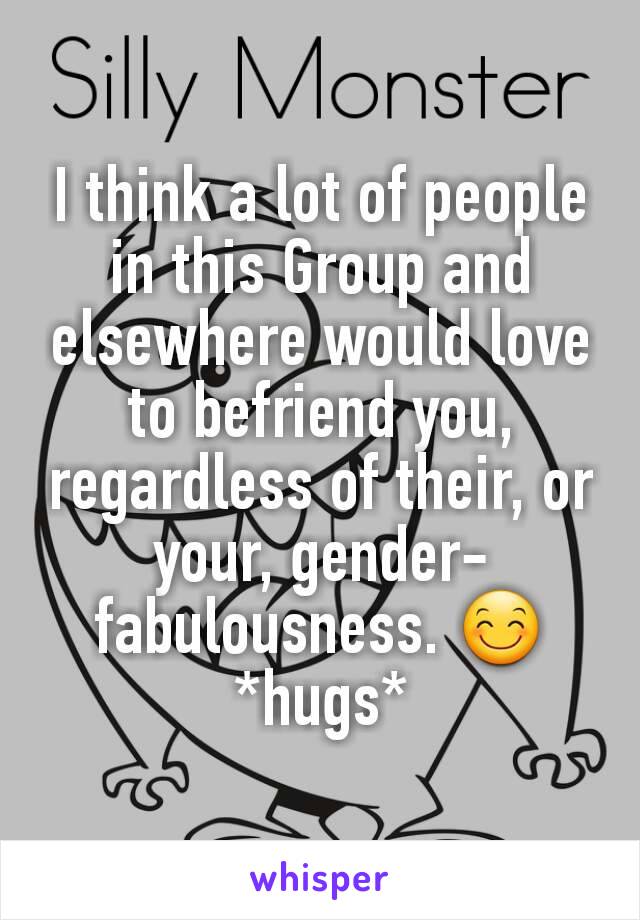 Silly Monster

I think a lot of people in this Group and elsewhere would love to befriend you, regardless of their, or your, gender-fabulousness. 😊 *hugs*

whisper